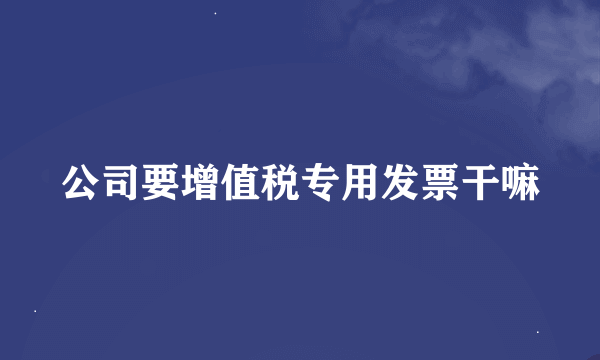 公司要增值税专用发票干嘛